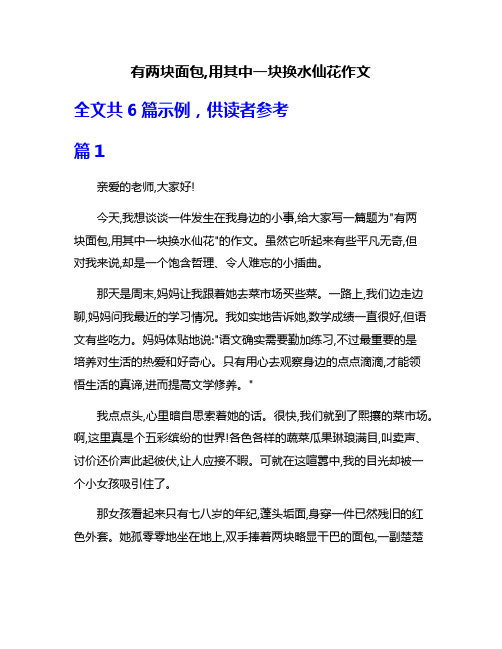 有两块面包,用其中一块换水仙花作文

全文共 6 篇示例，供读者参考

篇 1

亲爱的老师,大家好!

今天,我想谈谈一件发生在我身边的小事,给大家写一篇题为"有两块面包,用其中一块换水仙花"的作文。虽然它听起来有些平凡无奇,但对我来说,却是一个饱含哲理、令人难忘的小插曲。

那天是周末,妈妈让我跟着她去菜市场买些菜。一路上,我们边走边聊,妈妈问我最近的学习情况。我如实地告诉她,数学成绩一直很好,但语文有些吃力。妈妈体贴地说:"语文确实需要勤加练习,不过最重要的是培养对生活的热爱和好奇心。只有用心去观察身边的点点滴滴,才能领悟生活的真谛,进而提高文学修养。"

我点点头,心里暗自思索着她的话。很快,我们就到了熙攘的菜市场。啊,这里真是个五彩缤纷的世界!各色各样的蔬菜瓜果琳琅满目,叫卖声、讨价还价声此起彼伏,让人应接不暇。可就在这喧嚣中,我的目光却被一个小女孩吸引住了。

那女孩看起来只有七八岁的年纪,蓬头垢面,身穿一件已然残旧的红色外套。她孤零零地坐在地上,双手捧着两块略显干巴的面包,一副楚楚